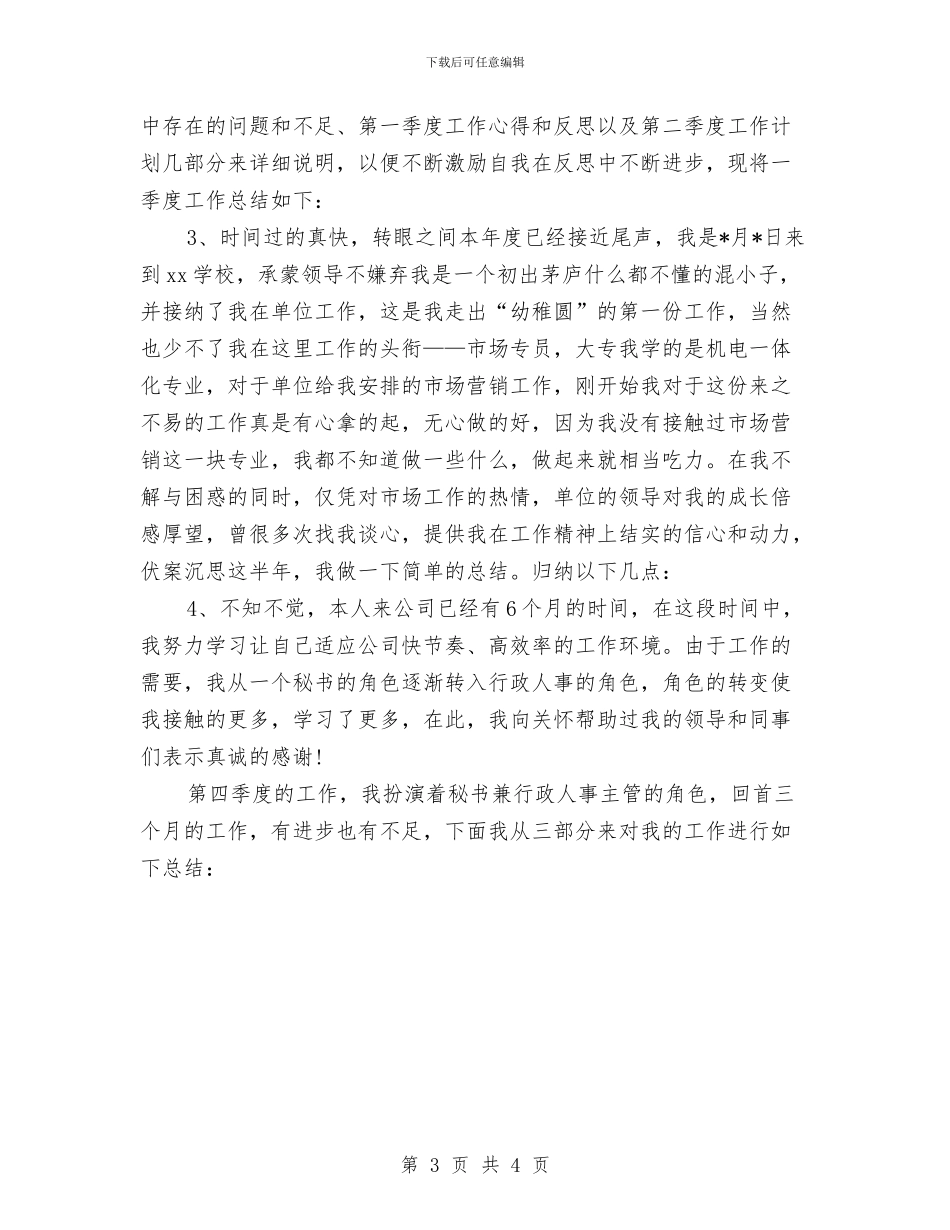 下载后可任意编辑

中存在的问题和不足、第一季度工作心得和反思以及第二季度工作计划几部分来详细说明，以便不断激励自我在反思中不断进步，现将一季度工作总结如下：

3、时间过的真快，转眼之间本年度已经接近尾声，我是*月*日来到xx学校，承蒙领导不嫌弃我是一个初出茅庐什么都不懂的混小子，并接纳了我在单位工作，这是我走出“幼稚圆”的第一份工作，当然也少不了我在这里工作的头衔——市场专员，大专我学的是机电一体化专业，对于单位给我安排的市场营销工作，刚开始我对于这份来之不易的工作真是有心拿的起，无心做的好，因为我没有接触过市场营销这一块专业，我都不知道做一些什么，做起来就相当吃力。在我不解与困惑的同时，仅凭对市场工作的热情，单位的领导对我的成长倍感厚望，曾很多次找我谈心，提供我在工作精神上结实的信心和动力，伏案沉思这半年，我做一下简单的总结。归纳以下几点：

4、不知不觉，本人来公司已经有6个月的时间，在这段时间中，我努力学习让自己适应公司快节奏、高效率的工作环境。由于工作的需要，我从一个秘书的角色逐渐转入行政人事的角色，角色的转变使我接触的更多，学习了更多，在此，我向关怀帮助过我的领导和同事们表示真诚的感谢！

第四季度的工作，我扮演着秘书兼行政人事主管的角色，回首三个月的工作，有进步也有不足，下面我从三部分来对我的工作进行如下总结：

第 3 页 共 4 页